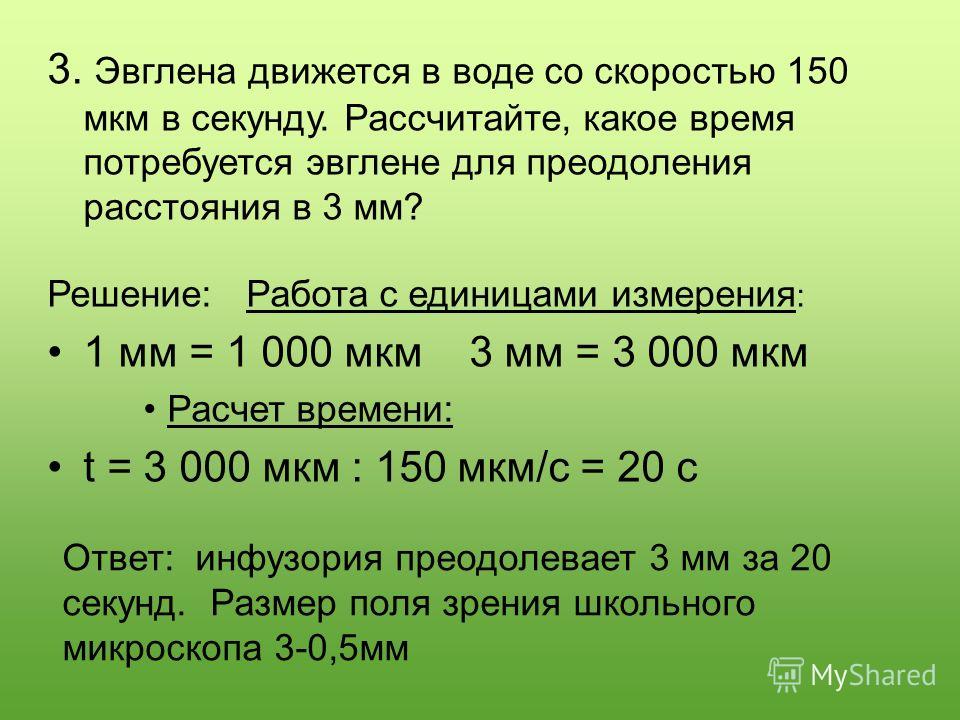 3. Эвглена движется в воде со скоростью 150 мкм в секунду. Рассчитайте, какое время потребуется эвглене для преодоления расстояния в 3 мм?

Решение: Работа с единицами измерения:

• 1 мм = 1 000 мкм 3 мм = 3 000 мкм

• Расчет времени:

• t = 3 000 мкм : 150 мкм/с = 20 с

Ответ: инфузория преодолевает 3 мм за 20 секунд. Размер поля зрения школьного микроскопа 3-0,5мм

MyShared